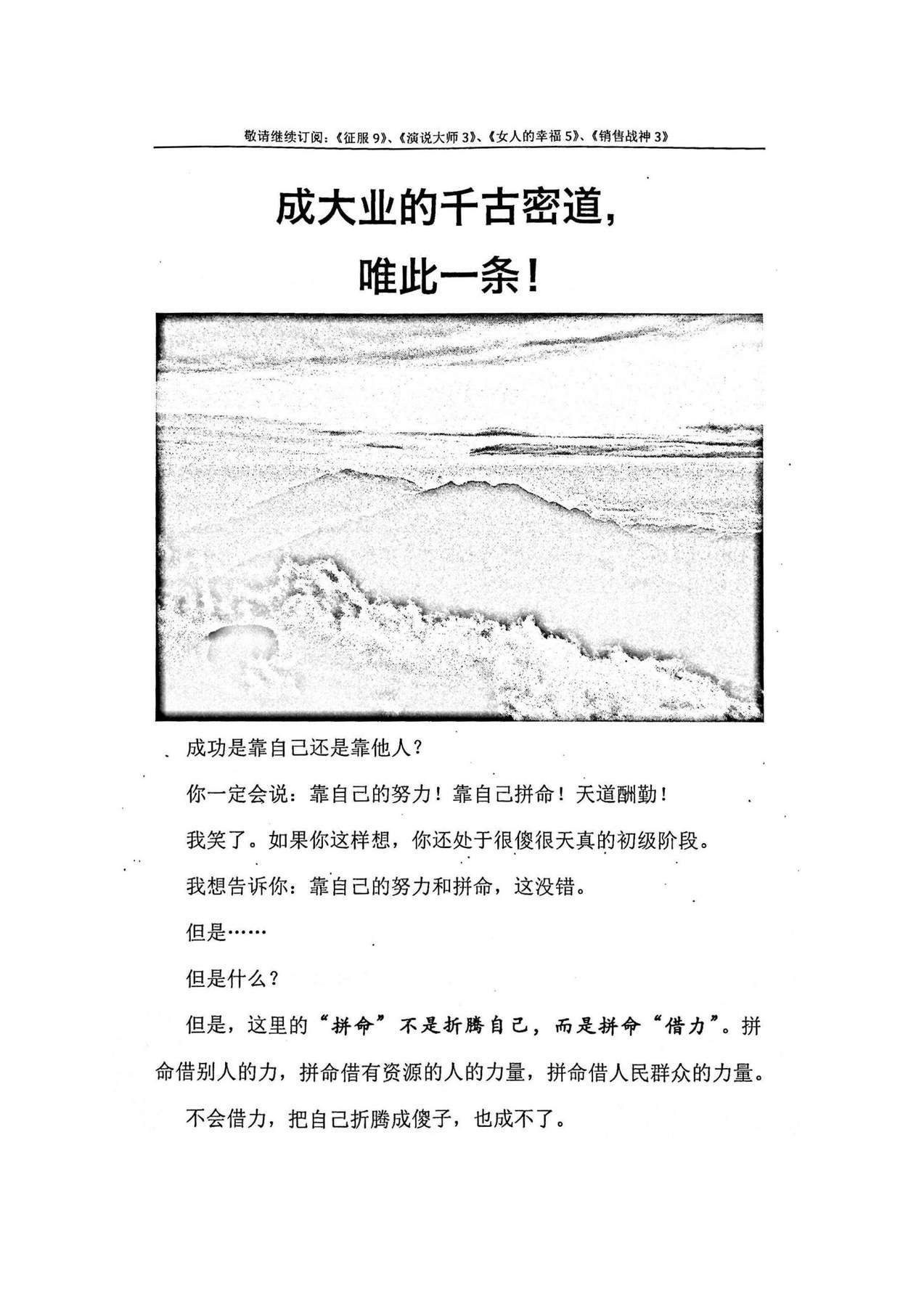 敬请继续订阅：《征服9》、《演说大师3》、《女人的幸福5》、《销售战神3》

成大业的千古密道，
唯此一条！

成功是靠自己还是靠他人？

你一定会说：靠自己的努力！靠自己拼命！天道酬勤！

我笑了。如果你这样想，你还处于很傻很天真的初级阶段。

我想告诉你：靠自己的努力和拼命，这没错。

但是……

但是什么？

但是，这里的“拼命”不是折腾自己，而是拼命“借力”。拼命借别人的力，拼命借有资源的人的力量，拼命借人民群众的力量。

不会借力，把自己折腾成傻子，也成不了。